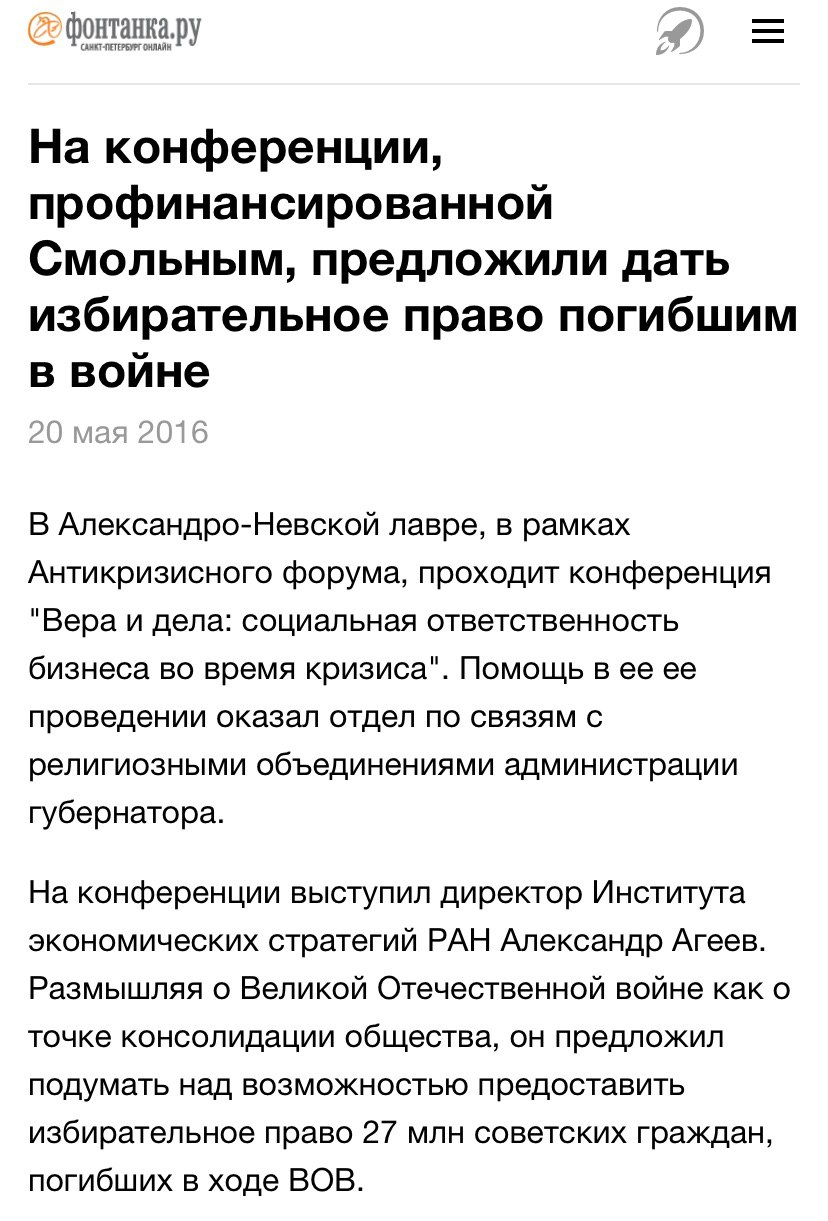 фонтанка.ру
САНКТ-ПЕТЕРБУРГ ОНЛАЙН

На конференции, профинансированной Смольным, предложили дать избирательное право погибшим в войне

20 мая 2016

В Александро-Невской лавре, в рамках Антикризисного форума, проходит конференция "Вера и дела: социальная ответственность бизнеса во время кризиса". Помощь в ее ее проведении оказал отдел по связям с религиозными объединениями администрации губернатора.

На конференции выступил директор Института экономических стратегий РАН Александр Агеев. Размышляя о Великой Отечественной войне как о точке консолидации общества, он предложил подумать над возможностью предоставить избирательное право 27 млн советских граждан, погибших в ходе ВОВ.